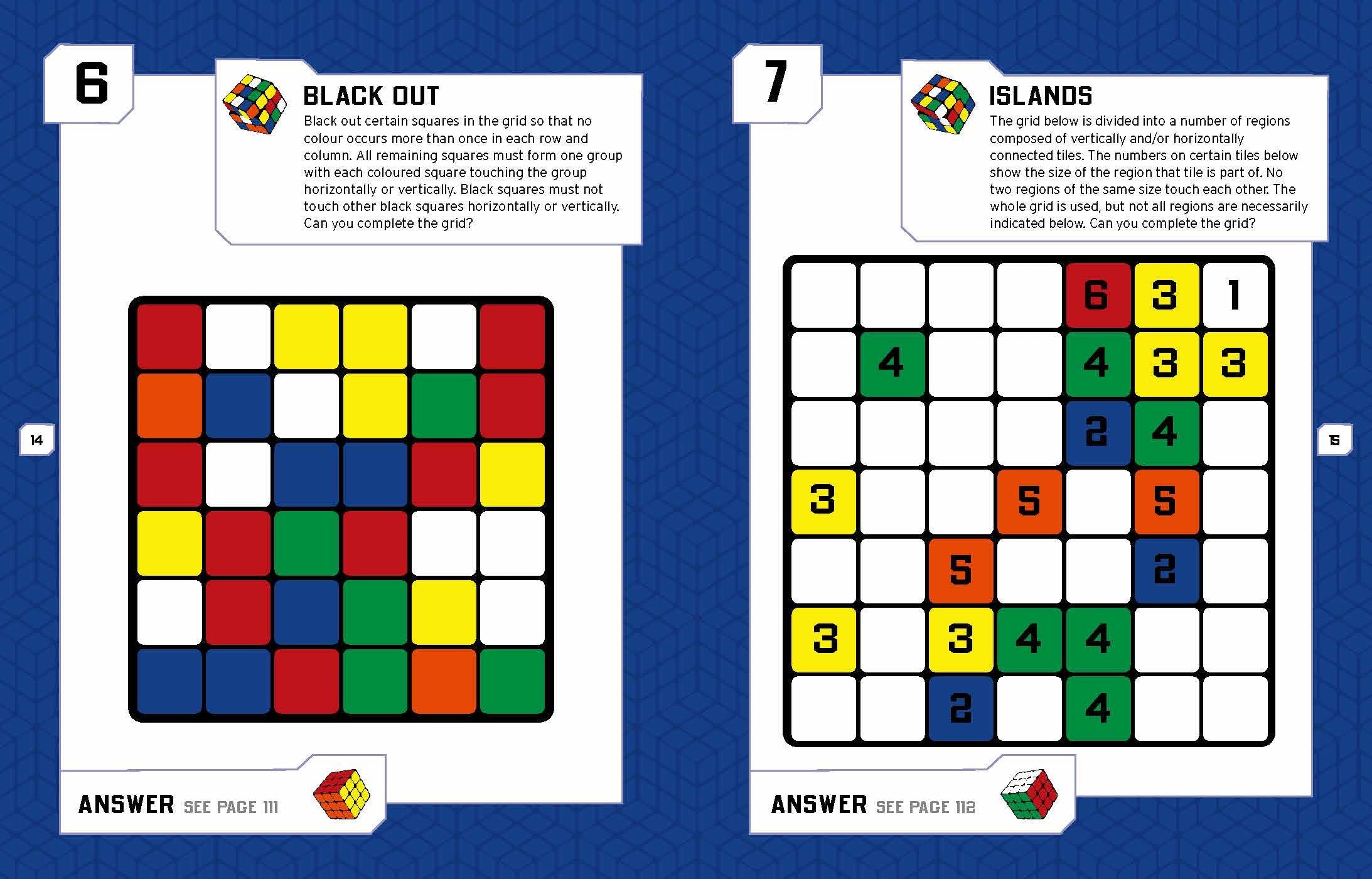 6

BLACK OUT

Black out certain squares in the grid so that no colour occurs more than once in each row and column. All remaining squares must form one group with each coloured square touching the group horizontally or vertically. Black squares must not touch other black squares horizontally or vertically. Can you complete the grid?

14

ANSWER SEE PAGE 111

7

ISLANDS

The grid below is divided into a number of regions composed of vertically and/or horizontally connected tiles. The numbers on certain tiles below show the size of the region that tile is part of. No two regions of the same size touch each other. The whole grid is used, but not all regions are necessarily indicated below. Can you complete the grid?

|  |  |  |  | 6 | 3 | 1 |
|---|---|---|---|---|---|---|
|  | 4 |  |  | 4 | 3 | 3 |
|  |  |  |  | 2 | 4 |  |
| 3 |  |  | 5 |  | 5 |  |
|  |  | 5 |  |  | 2 |  |
| 3 |  | 3 | 4 | 4 |  |  |
|  |  | 2 |  | 4 |  |  |

15

ANSWER SEE PAGE 112